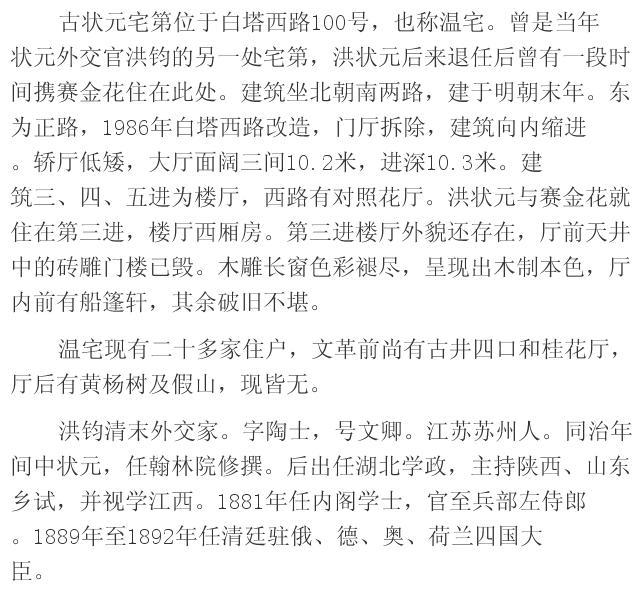 古状元宅第位于白塔西路100号，也称温宅。曾是当年状元外交官洪钧的另一处宅第，洪状元后来退任后曾有一段时间携赛金花住在此处。建筑坐北朝南两路，建于明朝末年。东为正路，1986年白塔西路改造，门厅拆除，建筑向内缩进。轿厅低矮，大厅面阔三间10.2米，进深10.3米。建筑三、四、五进为楼厅，西路有对照花厅。洪状元与赛金花就住在第三进，楼厅西厢房。第三进楼厅外貌还存在，厅前天井中的砖雕门楼已毁。木雕长窗色彩褪尽，呈现出木制本色，厅内前有船篷轩，其余破旧不堪。

温宅现有二十多家住户，文革前尚有古井四口和桂花厅，厅后有黄杨树及假山，现皆无。

洪钧清末外交家。字陶士，号文卿。江苏苏州人。同治年间中状元，任翰林院修撰。后出任湖北学政，主持陕西、山东乡试，并视学江西。1881年任内阁学士，官至兵部左侍郎。1889年至1892年任清廷驻俄、德、奥、荷兰四国大臣。